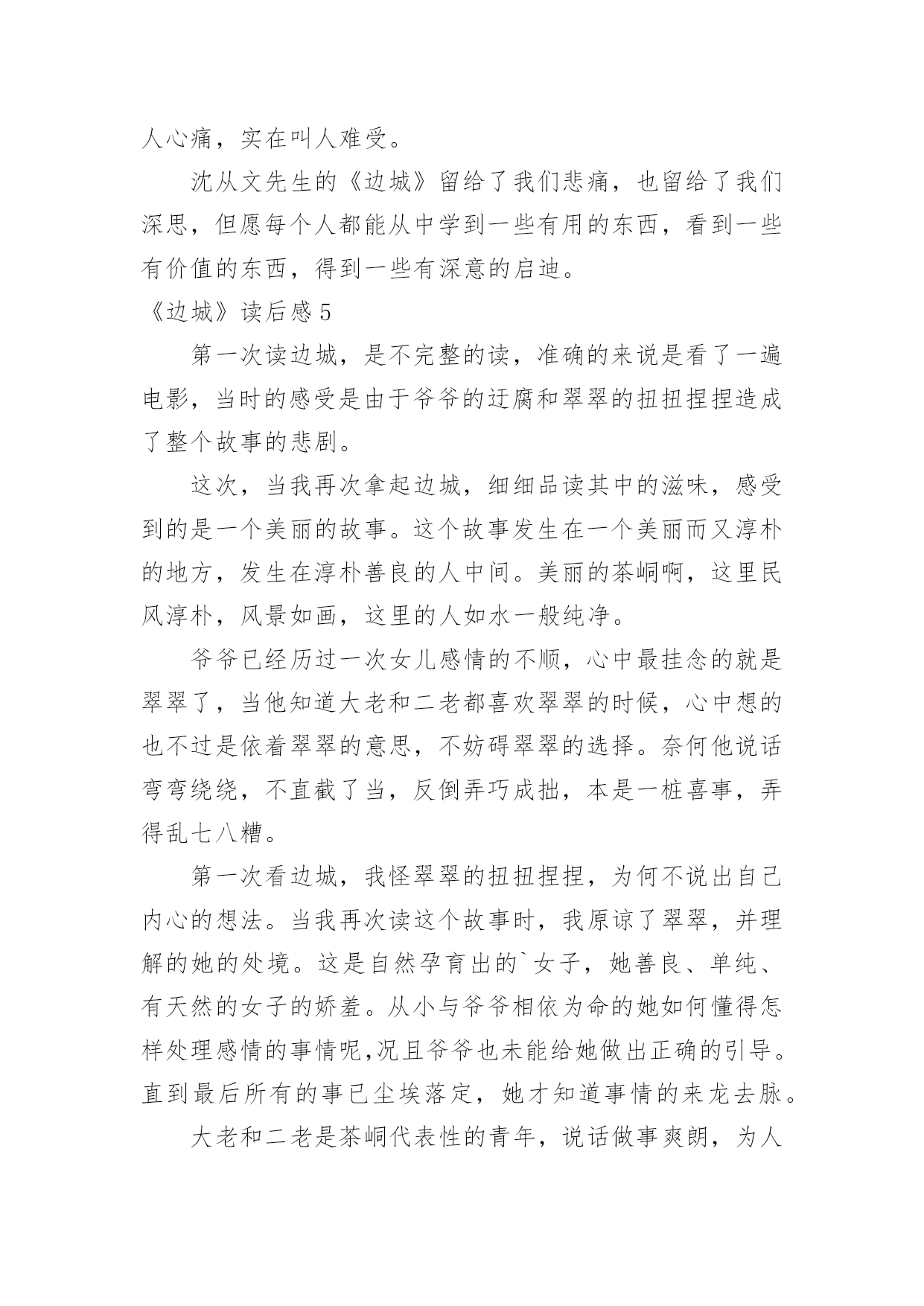 人心痛，实在叫人难受。

沈从文先生的《边城》留给了我们悲痛，也留给了我们深思，但愿每个人都能从中学到一些有用的东西，看到一些有价值的东西，得到一些有深意的启迪。

《边城》读后感 5

第一次读边城，是不完整的读，准确的来说是看了一遍电影，当时的感受是由于爷爷的迂腐和翠翠的扭扭捏捏造成了整个故事的悲剧。

这次，当我再次拿起边城，细细品读其中的滋味，感受到的是一个美丽的故事。这个故事发生在一个美丽而又淳朴的地方，发生在淳朴善良的人中间。美丽的茶峒啊，这里民风淳朴，风景如画，这里的人如水一般纯净。

爷爷已经历过一次女儿感情的不顺，心中最挂念的就是翠翠了，当他知道大老和二老都喜欢翠翠的时候，心中想的也不过是依着翠翠的意思，不妨碍翠翠的选择。奈何他说话弯弯绕绕，不直截了当，反倒弄巧成拙，本是一桩喜事，弄得乱七八糟。

第一次看边城，我怪翠翠的扭扭捏捏，为何不说出自己内心的想法。当我再次读这个故事时，我原谅了翠翠，并理解的她的处境。这是自然孕育出的`女子，她善良、单纯、有天然的女子的娇羞。从小与爷爷相依为命的她如何懂得怎样处理感情的事情呢,况且爷爷也未能给她做出正确的引导。直到最后所有的事已尘埃落定，她才知道事情的来龙去脉。

大老和二老是茶峒代表性的青年，说话做事爽朗，为人